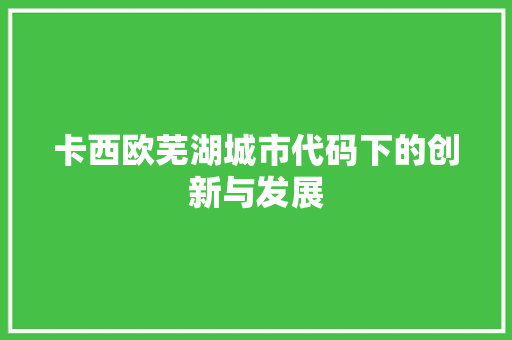 卡西欧芜湖城市代码下的创新与发展